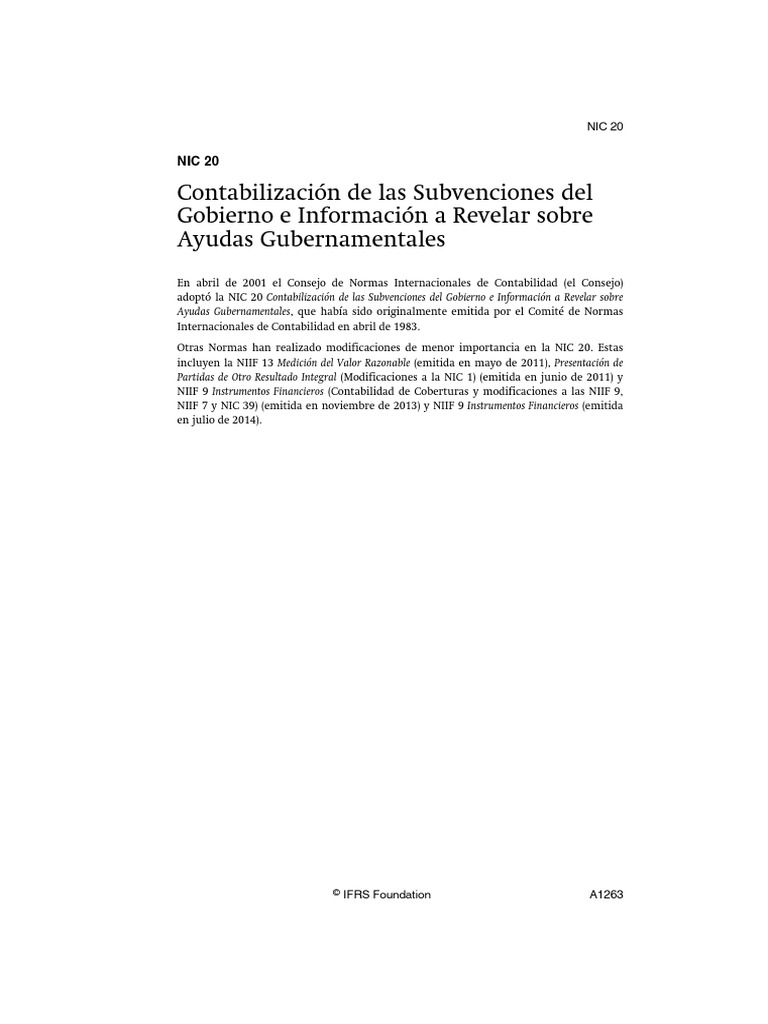 NIC 20

NIC 20

Contabilización de las Subvenciones del Gobierno e Información a Revelar sobre Ayudas Gubernamentales

En abril de 2001 el Consejo de Normas Internacionales de Contabilidad (el Consejo) adoptó la NIC 20 Contabilización de las Subvenciones del Gobierno e Información a Revelar sobre Ayudas Gubernamentales, que había sido originalmente emitida por el Comité de Normas Internacionales de Contabilidad en abril de 1983.

Otras Normas han realizado modificaciones de menor importancia en la NIC 20. Estas incluyen la NIIF 13 Medición del Valor Razonable (emitida en mayo de 2011), Presentación de Partidas de Otro Resultado Integral (Modificaciones a la NIC 1) (emitida en junio de 2011) y NIIF 9 Instrumentos Financieros (Contabilidad de Coberturas y modificaciones a las NIIF 9, NIIF 7 y NIC 39) (emitida en noviembre de 2013) y NIIF 9 Instrumentos Financieros (emitida en julio de 2014).

© IFRS Foundation

A1263